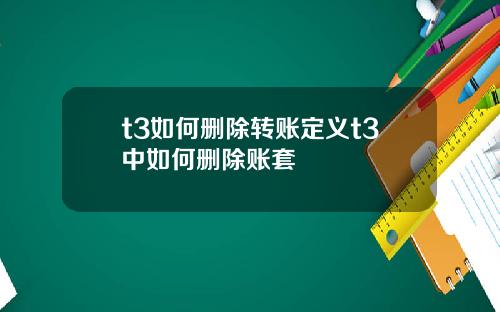 t3如何删除转账定义t3中如何删除账套